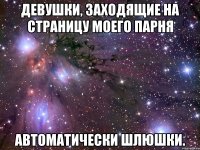 ДЕВУШКИ, ЗАХОДЯЩИЕ НА СТРАНИЦУ МОЕГО ПАРНЯ

АВТОМАТИЧЕСКИ ШЛЮШКИ.